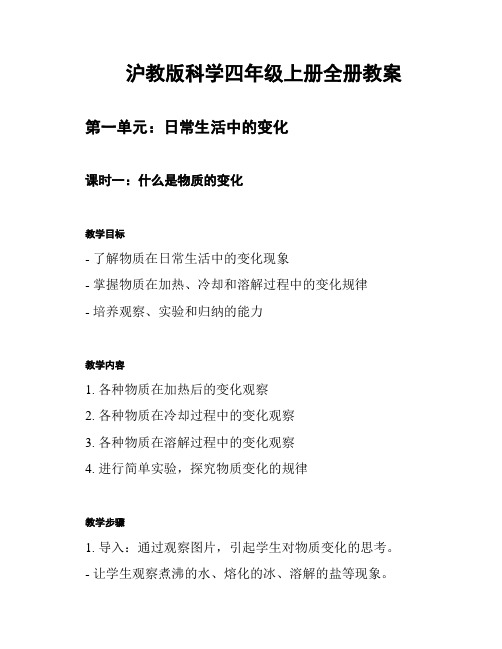 沪教版科学四年级上册全册教案

第一单元：日常生活中的变化

课时一：什么是物质的变化

教学目标

- 了解物质在日常生活中的变化现象

- 掌握物质在加热、冷却和溶解过程中的变化规律

- 培养观察、实验和归纳的能力

教学内容

1. 各种物质在加热后的变化观察

2. 各种物质在冷却过程中的变化观察

3. 各种物质在溶解过程中的变化观察

4. 进行简单实验，探究物质变化的规律

教学步骤

1. 导入：通过观察图片，引起学生对物质变化的思考。

- 让学生观察煮沸的水、熔化的冰、溶解的盐等现象。